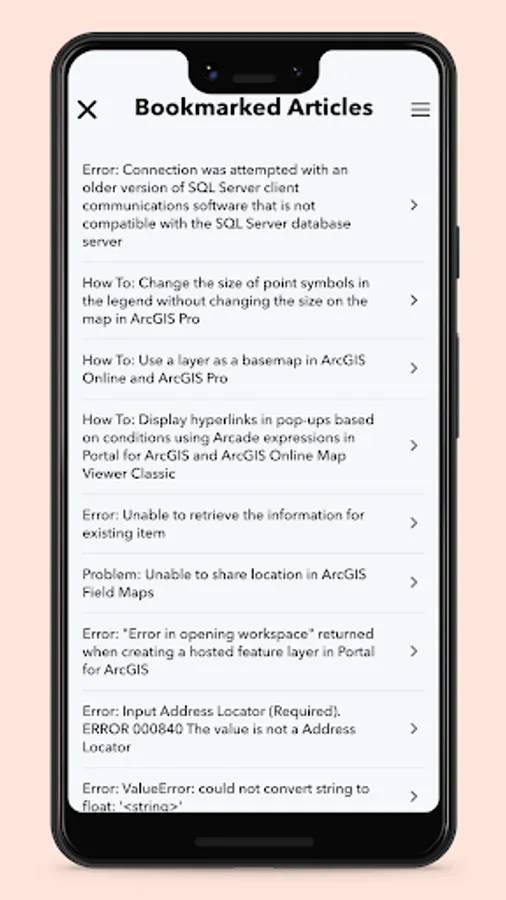 Bookmarked Articles

Error: Connection was attempted with an older version of SQL Server client communications software that is not compatible with the SQL Server database server

How To: Change the size of point symbols in the legend without changing the size on the map in ArcGIS Pro

How To: Use a layer as a basemap in ArcGIS Online and ArcGIS Pro

How To: Display hyperlinks in pop-ups based on conditions using Arcade expressions in Portal for ArcGIS and ArcGIS Online Map Viewer Classic

Error: Unable to retrieve the information for existing item

Problem: Unable to share location in ArcGIS Field Maps

Error: "Error in opening workspace" returned when creating a hosted feature layer in Portal for ArcGIS

Error: Input Address Locator (Required). ERROR 000840 The value is not a Address Locator

Error: ValueError: could not convert string to float: '<string>'